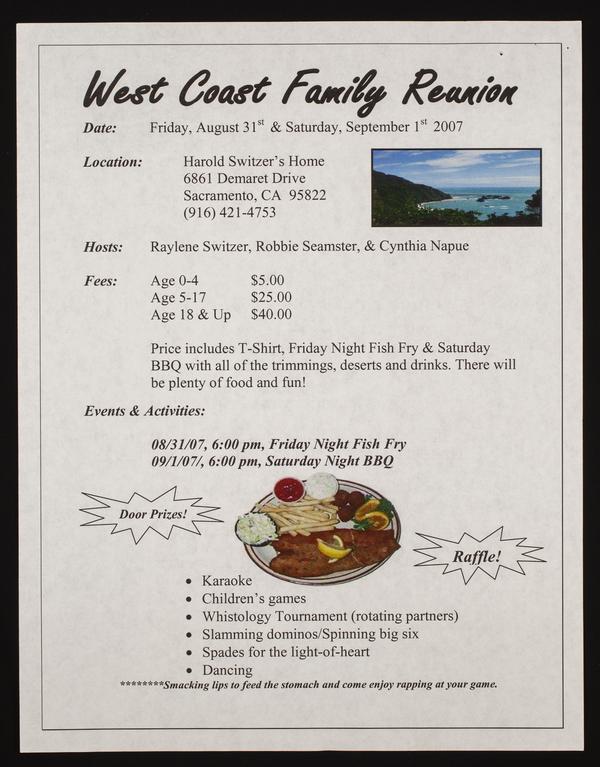 West Coast Family Reunion

Date: Friday, August 31$^{st}$ & Saturday, September 1$^{st}$ 2007

Location: Harold Switzer's Home
6861 Demaret Drive
Sacramento, CA 95822
(916) 421-4753

Hosts: Raylene Switzer, Robbie Seamster, & Cynthia Napue

Fees:
Age 0-4 $5.00
Age 5-17 $25.00
Age 18 & Up $40.00

Price includes T-Shirt, Friday Night Fish Fry & Saturday BBQ with all of the trimmings, deserts and drinks. There will be plenty of food and fun!

Events & Activities:

08/31/07, 6:00 pm, Friday Night Fish Fry
09/1/07/, 6:00 pm, Saturday Night BBQ

Door Prizes!

Raffle!

• Karaoke
• Children's games
• Whistology Tournament (rotating partners)
• Slamming dominos/Spinning big six
• Spades for the light-of-heart
• Dancing

********Smacking lips to feed the stomach and come enjoy rapping at your game.